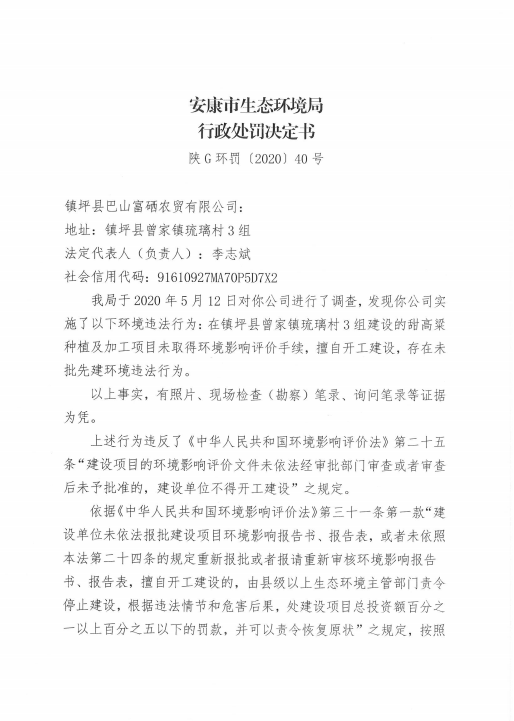 安康市生态环境局
行政处罚决定书
陕 G 环罚〔2020〕40 号

镇坪县巴山富硒农贸有限公司：
地址：镇坪县曾家镇琉璃村 3 组
法定代表人（负责人）：李志斌
社会信用代码：91610927MA70P5D7X2

我局于 2020 年 5 月 12 日对你公司进行了调查，发现你公司实施了以下环境违法行为：在镇坪县曾家镇琉璃村 3 组建设的甜高粱种植及加工项目未取得环境影响评价手续，擅自开工建设，存在未批先建环境违法行为。

以上事实，有照片、现场检查（勘察）笔录、询问笔录等证据为凭。

上述行为违反了《中华人民共和国环境影响评价法》第二十五条“建设项目的环境影响评价文件未依法经审批部门审查或者审查后未予批准的，建设单位不得开工建设”之规定。

依据《中华人民共和国环境影响评价法》第三十一条第一款“建设单位未依法报批建设项目环境影响报告书、报告表，或者未依照本法第二十四条的规定重新报批或者报请重新审核环境影响报告书、报告表，擅自开工建设的，由县级以上生态环境主管部门责令停止建设，根据违法情节和危害后果，处建设项目总投资额百分之一以上百分之五以下的罚款，并可以责令恢复原状”之规定，按照